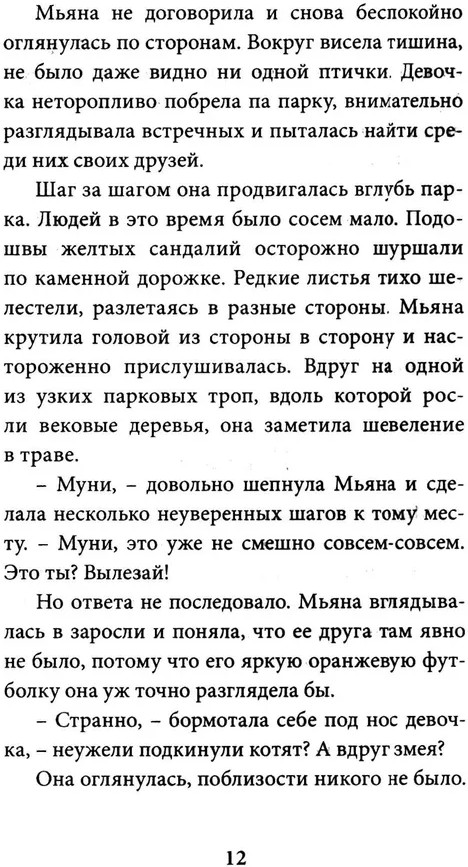 Мьяна не договорила и снова беспокойно оглянулась по сторонам. Вокруг висела тишина, не было даже видно ни одной птички. Девочка неторопливо побрела па парку, внимательно разглядывала встречных и пыталась найти среди них своих друзей.

Шаг за шагом она продвигалась вглубь парка. Людей в это время было сосем мало. Подошвы желтых сандалий осторожно шуршали по каменной дорожке. Редкие листья тихо шелестели, разлетаясь в разные стороны. Мьяна крутила головой из стороны в сторону и настороженно прислушивалась. Вдруг на одной из узких парковых троп, вдоль которой росли вековые деревья, она заметила шевеление в траве.

– Муни, – довольно шепнула Мьяна и сделала несколько неуверенных шагов к тому месту. – Муни, это уже не смешно совсем-совсем. Это ты? Вылезай!

Но ответа не последовало. Мьяна вглядывалась в заросли и поняла, что ее друга там явно не было, потому что его яркую оранжевую футболку она уж точно разглядела бы.

– Странно, – бормотала себе под нос девочка, – неужели подкинули котят? А вдруг змея?

Она оглянулась, поблизости никого не было.

12